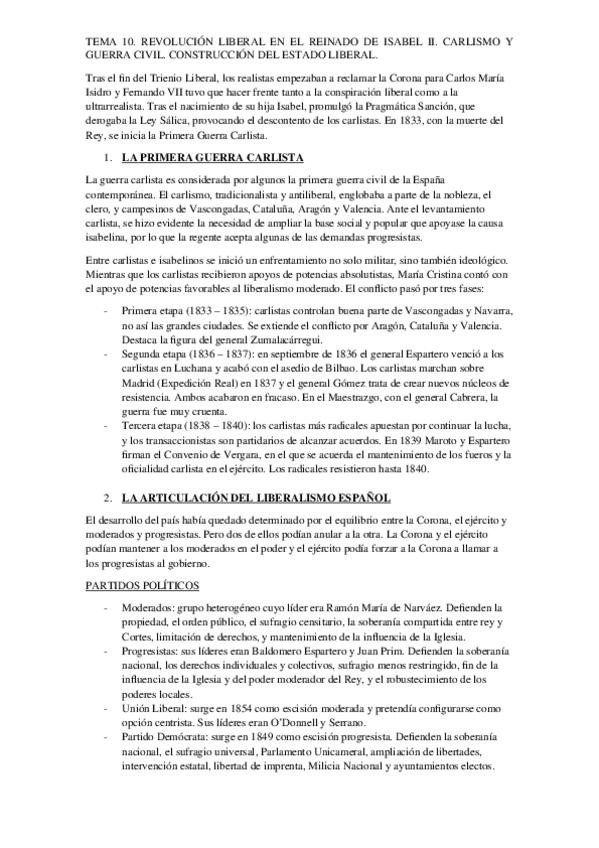 TEMA 10. REVOLUCIÓN LIBERAL EN EL REINADO DE ISABEL II. CARLISMO Y GUERRA CIVIL. CONSTRUCCIÓN DEL ESTADO LIBERAL.

Tras el fin del Trienio Liberal, los realistas empezaban a reclamar la Corona para Carlos María Isidro y Fernando VII tuvo que hacer frente tanto a la conspiración liberal como a la ultrarrealista. Tras el nacimiento de su hija Isabel, promulgó la Pragmática Sanción, que derogaba la Ley Sálica, provocando el descontento de los carlistas. En 1833, con la muerte del Rey, se inicia la Primera Guerra Carlista.

1. LA PRIMERA GUERRA CARLISTA

La guerra carlista es considerada por algunos la primera guerra civil de la España contemporánea. El carlismo, tradicionalista y antiliberal, englobaba a parte de la nobleza, el clero, y campesinos de Vascongadas, Cataluña, Aragón y Valencia. Ante el levantamiento carlista, se hizo evidente la necesidad de ampliar la base social y popular que apoyase la causa isabelina, por lo que la regente acepta algunas de las demandas progresistas.

Entre carlistas e isabelinos se inició un enfrentamiento no solo militar, sino también ideológico. Mientras que los carlistas recibieron apoyos de potencias absolutistas, María Cristina contó con el apoyo de potencias favorables al liberalismo moderado. El conflicto pasó por tres fases:

- Primera etapa (1833 – 1835): carlistas controlan buena parte de Vascongadas y Navarra, no así las grandes ciudades. Se extiende el conflicto por Aragón, Cataluña y Valencia. Destaca la figura del general Zumalacárregui.
- Segunda etapa (1836 – 1837): en septiembre de 1836 el general Espartero venció a los carlistas en Luchana y acabó con el asedio de Bilbao. Los carlistas marchan sobre Madrid (Expedición Real) en 1837 y el general Gómez trata de crear nuevos núcleos de resistencia. Ambos acabaron en fracaso. En el Maestrazgo, con el general Cabrera, la guerra fue muy cruenta.
- Tercera etapa (1838 – 1840): los carlistas más radicales apuestan por continuar la lucha, y los transaccionistas son partidarios de alcanzar acuerdos. En 1839 Maroto y Espartero firman el Convenio de Vergara, en el que se acuerda el mantenimiento de los fueros y la oficialidad carlista en el ejército. Los radicales resistieron hasta 1840.

2. LA ARTICULACIÓN DEL LIBERALISMO ESPAÑOL

El desarrollo del país había quedado determinado por el equilibrio entre la Corona, el ejército y moderados y progresistas. Pero dos de ellos podían anular a la otra. La Corona y el ejército podían mantener a los moderados en el poder y el ejército podía forzar a la Corona a llamar a los progresistas al gobierno.

PARTIDOS POLÍTICOS

- Moderados: grupo heterogéneo cuyo líder era Ramón María de Narváez. Defienden la propiedad, el orden público, el sufragio censitario, la soberanía compartida entre rey y Cortes, limitación de derechos, y mantenimiento de la influencia de la Iglesia.
- Progresistas: sus líderes eran Baldomero Espartero y Juan Prim. Defienden la soberanía nacional, los derechos individuales y colectivos, sufragio menos restringido, fin de la influencia de la Iglesia y del poder moderador del Rey, y el robustecimiento de los poderes locales.
- Unión Liberal: surge en 1854 como escisión moderada y pretendía configurarse como opción centrista. Sus líderes eran O'Donnell y Serrano.
- Partido Demócrata: surge en 1849 como escisión progresista. Defienden la soberanía nacional, el sufragio universal, Parlamento Unicameral, ampliación de libertades, intervención estatal, libertad de imprenta, Milicia Nacional y ayuntamientos electos.